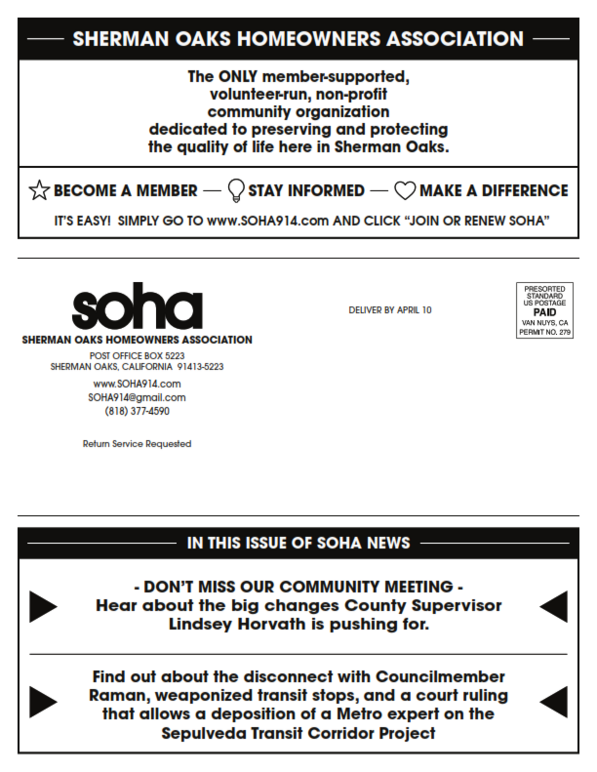 SHERMAN OAKS HOMEOWNERS ASSOCIATION

The ONLY member-supported, volunteer-run, non-profit community organization dedicated to preserving and protecting the quality of life here in Sherman Oaks.

BECOME A MEMBER — STAY INFORMED — MAKE A DIFFERENCE

IT'S EASY! SIMPLY GO TO www.SOHA914.com AND CLICK "JOIN OR RENEW SOHA"

soha
SHERMAN OAKS HOMEOWNERS ASSOCIATION
POST OFFICE BOX 5223
SHERMAN OAKS, CALIFORNIA 91413-5223
www.SOHA914.com
SOHA914@gmail.com
(818) 377-4590

Return Service Requested

DELIVER BY APRIL 10

PRESORTED STANDARD US POSTAGE PAID VAN NUYS, CA PERMIT NO. 279

IN THIS ISSUE OF SOHA NEWS

- DON'T MISS OUR COMMUNITY MEETING -
Hear about the big changes County Supervisor Lindsey Horvath is pushing for.

Find out about the disconnect with Councilmember Raman, weaponized transit stops, and a court ruling that allows a deposition of a Metro expert on the Sepulveda Transit Corridor Project